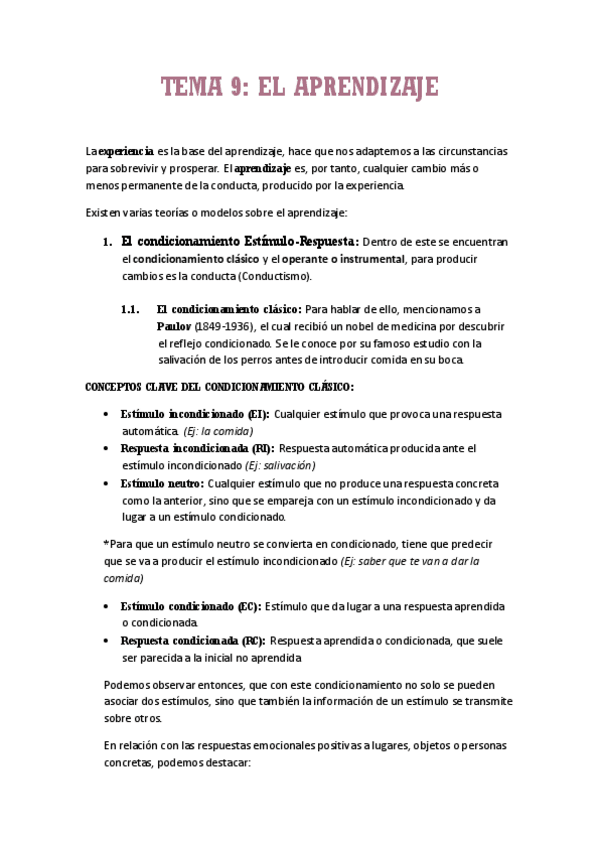 TEMA 9: EL APRENDIZAJE

La experiencia es la base del aprendizaje, hace que nos adaptemos a las circunstancias para sobrevivir y prosperar. El aprendizaje es, por tanto, cualquier cambio más o menos permanente de la conducta, producido por la experiencia.

Existen varias teorías o modelos sobre el aprendizaje:

1. El condicionamiento Estímulo-Respuesta: Dentro de este se encuentran el condicionamiento clásico y el operante o instrumental, para producir cambios es la conducta (Conductismo).

1.1. El condicionamiento clásico: Para hablar de ello, mencionamos a Paulov (1849-1936), el cual recibió un nobel de medicina por descubrir el reflejo condicionado. Se le conoce por su famoso estudio con la salivación de los perros antes de introducir comida en su boca.

CONCEPTOS CLAVE DEL CONDICIONAMIENTO CLÁSICO:

• Estímulo incondicionado (EI): Cualquier estímulo que provoca una respuesta automática. (Ej: la comida)
• Respuesta incondicionada (RI): Respuesta automática producida ante el estímulo incondicionado (Ej: salivación)
• Estímulo neutro: Cualquier estímulo que no produce una respuesta concreta como la anterior, sino que se empareja con un estímulo incondicionado y da lugar a un estímulo condicionado.

*Para que un estímulo neutro se convierta en condicionado, tiene que predecir que se va a producir el estímulo incondicionado (Ej: saber que te van a dar la comida)

• Estímulo condicionado (EC): Estímulo que da lugar a una respuesta aprendida o condicionada.
• Respuesta condicionada (RC): Respuesta aprendida o condicionada, que suele ser parecida a la inicial no aprendida

Podemos observar entonces, que con este condicionamiento no solo se pueden asociar dos estímulos, sino que también la información de un estímulo se transmite sobre otros.

En relación con las respuestas emocionales positivas a lugares, objetos o personas concretas, podemos destacar: